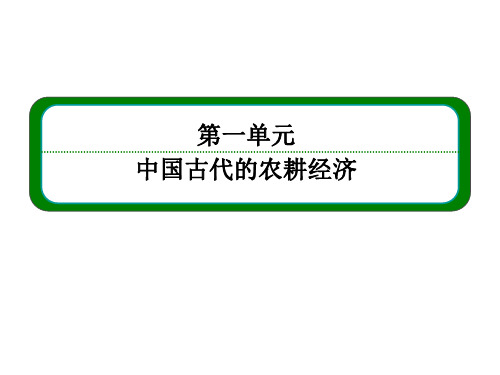 第一单元

中国古代的农耕经济